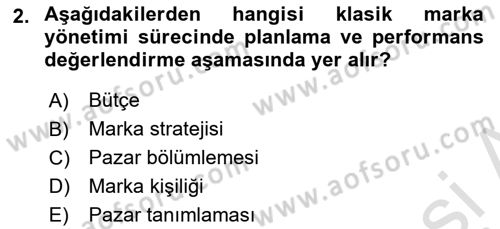 2. Aşağıdakilerden hangisi klasik marka yönetimi sürecinde planlama ve performans değerlendirme aşamasında yer alır?

A) Bütçe
B) Marka stratejisi
C) Pazar bölümlemesi
D) Marka kişiliği
E) Pazar tanımlaması

www.aofsoru.com www.aofsoru.com www.aofsoru.com